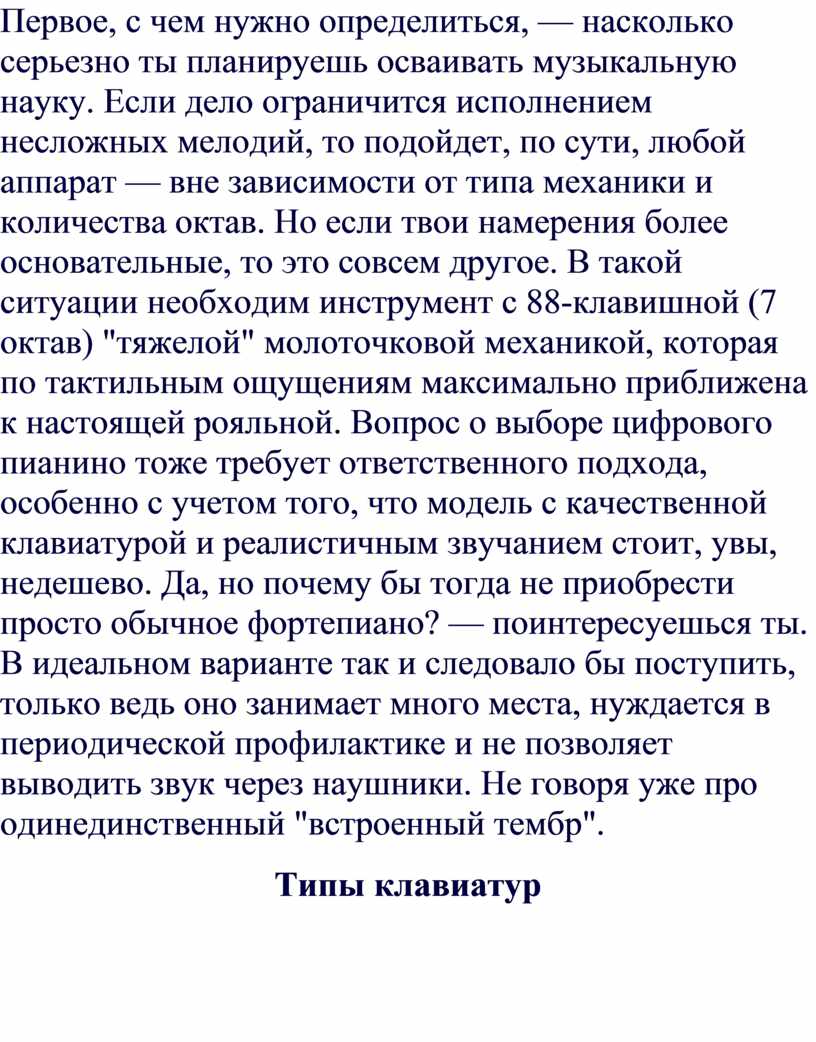 Первое, с чем нужно определиться, — насколько серьезно ты планируешь осваивать музыкальную науку. Если дело ограничится исполнением несложных мелодий, то подойдет, по сути, любой аппарат — вне зависимости от типа механики и количества октав. Но если твои намерения более основательные, то это совсем другое. В такой ситуации необходим инструмент с 88-клавишной (7 октав) "тяжелой" молоточковой механикой, которая по тактильным ощущениям максимально приближена к настоящей рояльной. Вопрос о выборе цифрового пианино тоже требует ответственного подхода, особенно с учетом того, что модель с качественной клавиатурой и реалистичным звучанием стоит, увы, недешево. Да, но почему бы тогда не приобрести просто обычное фортепиано? — поинтересуешься ты. В идеальном варианте так и следовало бы поступить, только ведь оно занимает много места, нуждается в периодической профилактике и не позволяет выводить звук через наушники. Не говоря уже про одинединственный "встроенный тембр".

Типы клавиатур